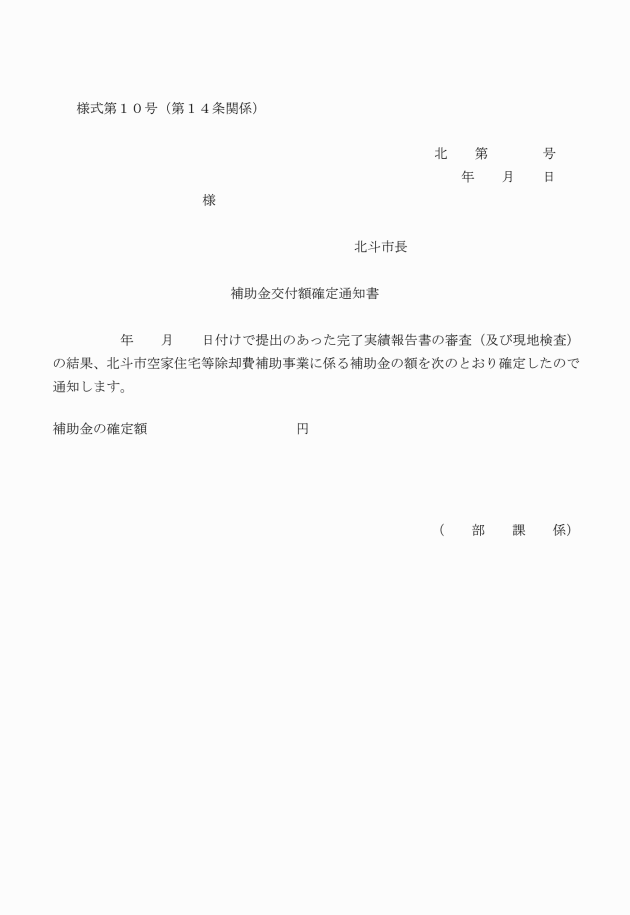 様式第１０号（第１４条関係）

北　第　号
年　月　日

様

北斗市長

補助金交付額確定通知書

年　月　日付けで提出のあった完了実績報告書の審査（及び現地検査）の結果、北斗市空家住宅等除却費補助事業に係る補助金の額を次のとおり確定したので通知します。

補助金の確定額　円

（　部　課　係）